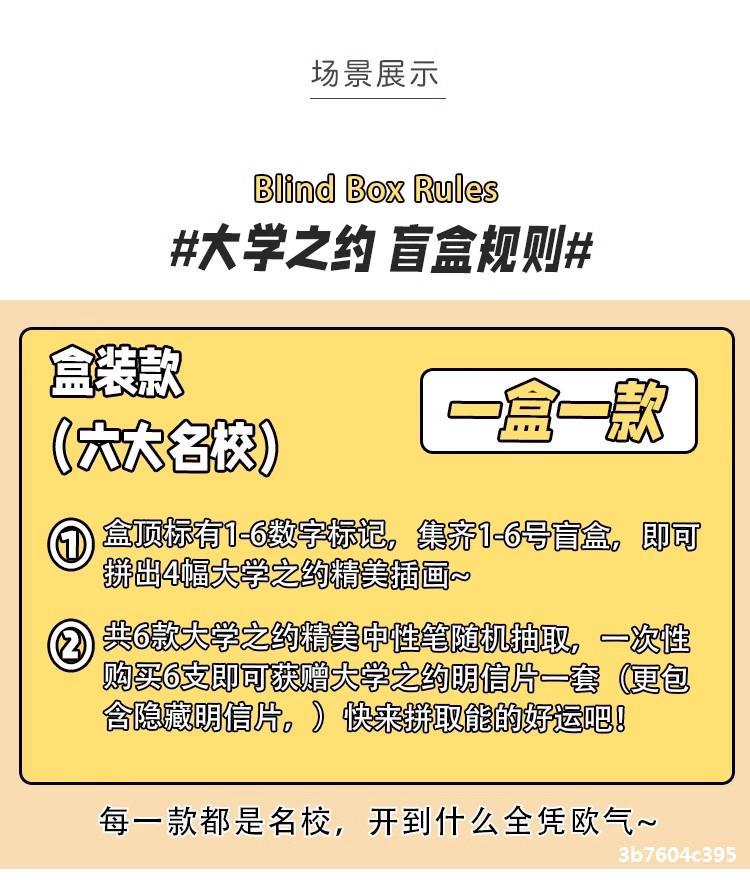 场景展示

Blind Box Rules

#大学之约 盲盒规则#

盒装款
(六大名校)

一盒一款

① 盒顶标有1-6数字标记，集齐1-6号盲盒，即可拼出4幅大学之约精美插画~

② 共6款大学之约精美中性笔随机抽取，一次性购买6支即可获赠大学之约明信片一套（更包含隐藏明信片，）快来拼取能的好运吧！

每一款都是名校，开到什么全凭欧气~

3b7604c395